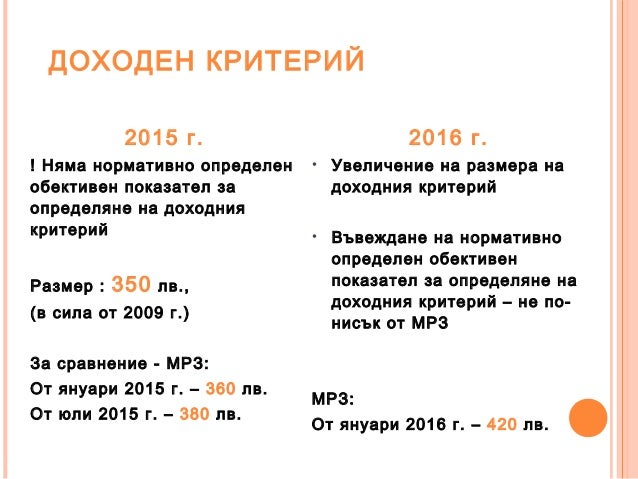 ДОХОДЕН КРИТЕРИЙ

2015 г.

! Няма нормативно определен обективен показател за определяне на доходния критерий

Размер : 350 лв.,

(в сила от 2009 г.)

За сравнение - МРЗ:

От януари 2015 г. – 360 лв.

От юли 2015 г. – 380 лв.

2016 г.

• Увеличение на размера на доходния критерий

• Въвеждане на нормативно определен обективен показател за определяне на доходния критерий – не по-нисък от МРЗ

МРЗ:

От януари 2016 г. – 420 лв.